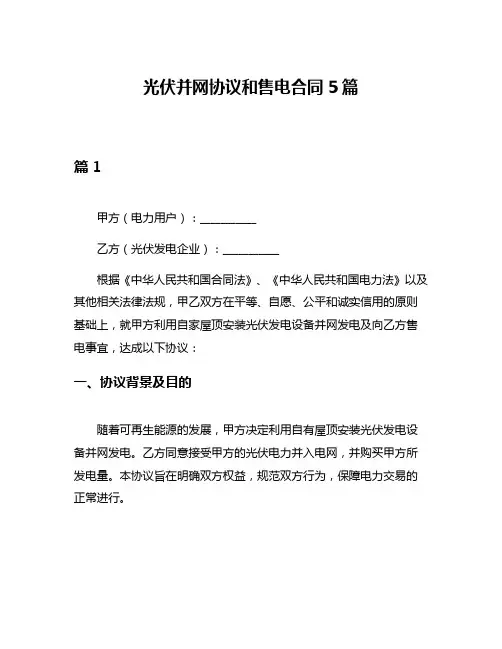 光伏并网协议和售电合同 5 篇

篇 1

甲方（电力用户）：__________

乙方（光伏发电企业）：__________

根据《中华人民共和国合同法》、《中华人民共和国电力法》以及其他相关法律法规，甲乙双方在平等、自愿、公平和诚实信用的原则基础上，就甲方利用自家屋顶安装光伏发电设备并网发电及向乙方售电事宜，达成以下协议：

一、协议背景及目的

随着可再生能源的发展，甲方决定利用自有屋顶安装光伏发电设备并网发电。乙方同意接受甲方的光伏电力并入电网，并购买甲方所发电量。本协议旨在明确双方权益，规范双方行为，保障电力交易的正常进行。